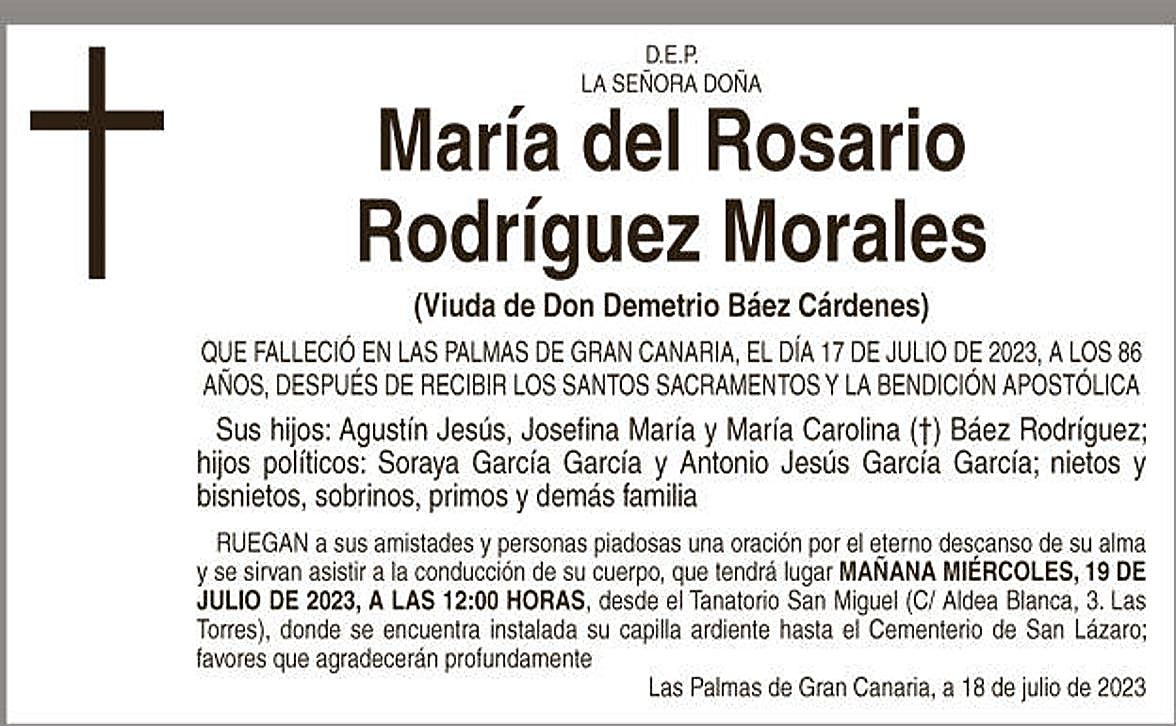 D.E.P.
LA SEÑORA DOÑA

María del Rosario Rodríguez Morales

(Viuda de Don Demetrio Báez Cárdenes)

QUE FALLECIÓ EN LAS PALMAS DE GRAN CANARIA, EL DÍA 17 DE JULIO DE 2023, A LOS 86 AÑOS, DESPUÉS DE RECIBIR LOS SANTOS SACRAMENTOS Y LA BENDICIÓN APOSTÓLICA

Sus hijos: Agustín Jesús, Josefina María y María Carolina (†) Báez Rodríguez; hijos políticos: Soraya García García y Antonio Jesús García García; nietos y bisnietos, sobrinos, primos y demás familia

RUEGAN a sus amistades y personas piadosas una oración por el eterno descanso de su alma y se sirvan asistir a la conducción de su cuerpo, que tendrá lugar MAÑANA MIÉRCOLES, 19 DE JULIO DE 2023, A LAS 12:00 HORAS, desde el Tanatorio San Miguel (C/ Aldea Blanca, 3. Las Torres), donde se encuentra instalada su capilla ardiente hasta el Cementerio de San Lázaro; favores que agradecerán profundamente

Las Palmas de Gran Canaria, a 18 de julio de 2023